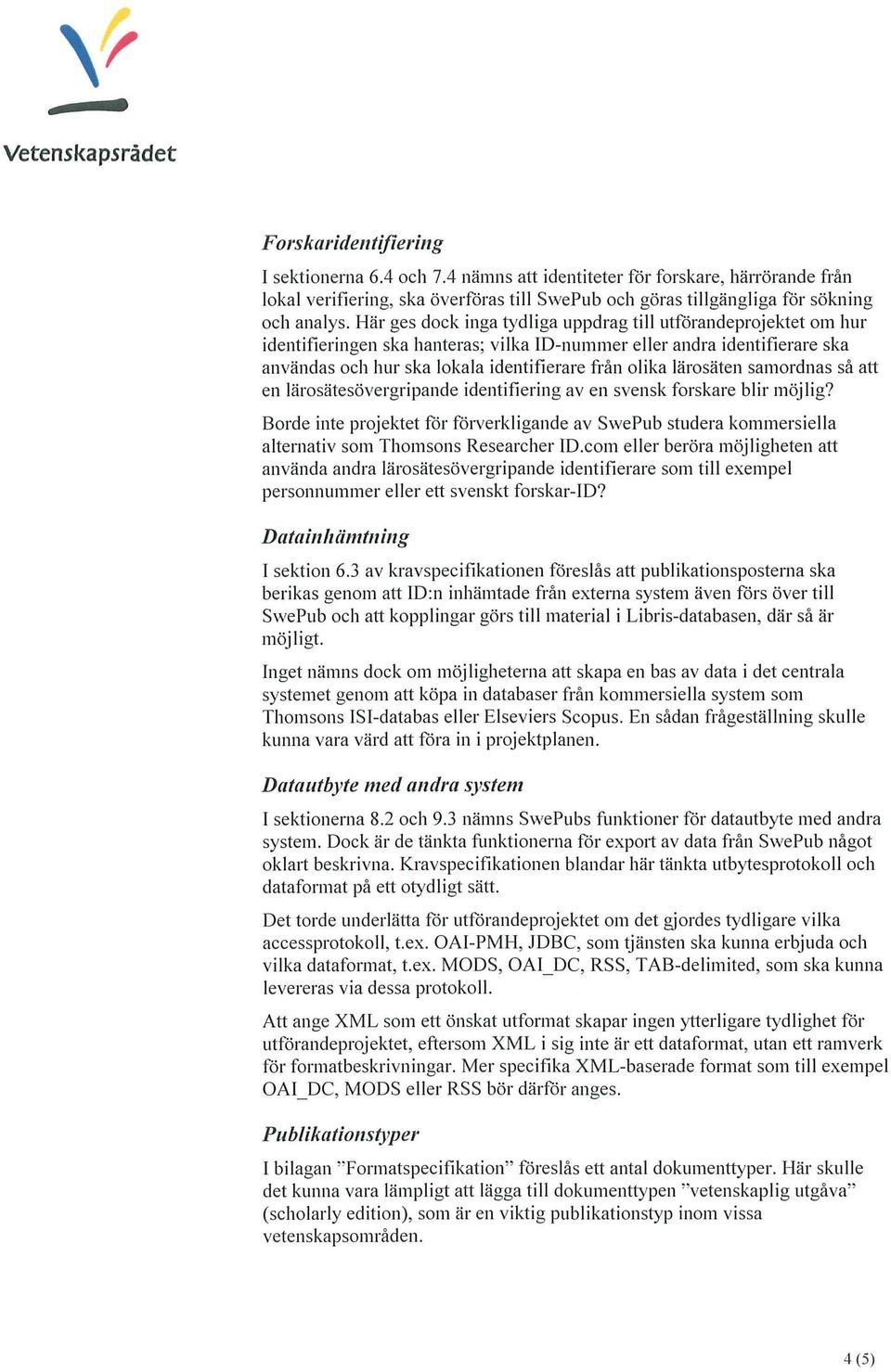 Vetenskapsrådet

Forskaridentifiering

I sektionerna 6.4 och 7.4 nämns att identiteter för forskare, härrörande från lokal verifiering, ska överföras till SwePub och göras tillgängliga för sökning och analys. Här ges dock inga tydliga uppdrag till utförandeprojektet om hur identifieringen ska hanteras; vilka ID-nummer eller andra identifierare ska användas och hur ska lokala identifierare från olika lärosäten samordnas så att en lärosätesövergripande identifiering av en svensk forskare blir möjlig?

Borde inte projektet för förverkligande av SwePub studera kommersiella alternativ som Thomsons Researcher ID.com eller beröra möjligheten att använda andra lärosätesövergripande identifierare som till exempel personnummer eller ett svenskt forskar-ID?

Datainhämtning

I sektion 6.3 av kravspecifikationen föreslås att publikationsposterna ska berikas genom att ID:n inhämtade från externa system även förs över till SwePub och att kopplingar görs till material i Libris-databasen, där så är möjligt.

Inget nämns dock om möjligheterna att skapa en bas av data i det centrala systemet genom att köpa in databaser från kommersiella system som Thomsons ISI-databas eller Elseviers Scopus. En sådan frågeställning skulle kunna vara värd att föra in i projektplanen.

Datautbyte med andra system

I sektionerna 8.2 och 9.3 nämns SwePubs funktioner för datautbyte med andra system. Dock är de tänkta funktionerna för export av data från SwePub något oklart beskrivna. Kravspecifikationen blandar här tänkta utbytesprotokoll och dataformat på ett otydligt sätt.

Det torde underlätta för utförandeprojektet om det gjordes tydligare vilka accessprotokoll, t.ex. OAI-PMH, JDBC, som tjänsten ska kunna erbjuda och vilka dataformat, t.ex. MODS, OAI_DC, RSS, TAB-delimited, som ska kunna levereras via dessa protokoll.

Att ange XML som ett önskat utformat skapar ingen ytterligare tydlighet för utförandeprojektet, eftersom XML i sig inte är ett dataformat, utan ett ramverk för formatbeskrivningar. Mer specifika XML-baserade format som till exempel OAI_DC, MODS eller RSS bör därför anges.

Publikationstyper

I bilagan ”Formatspecifikation” föreslås ett antal dokumenttyper. Här skulle det kunna vara lämpligt att lägga till dokumenttypen ”vetenskaplig utgåva” (scholarly edition), som är en viktig publikationstyp inom vissa vetenskapsområden.

4 (5)